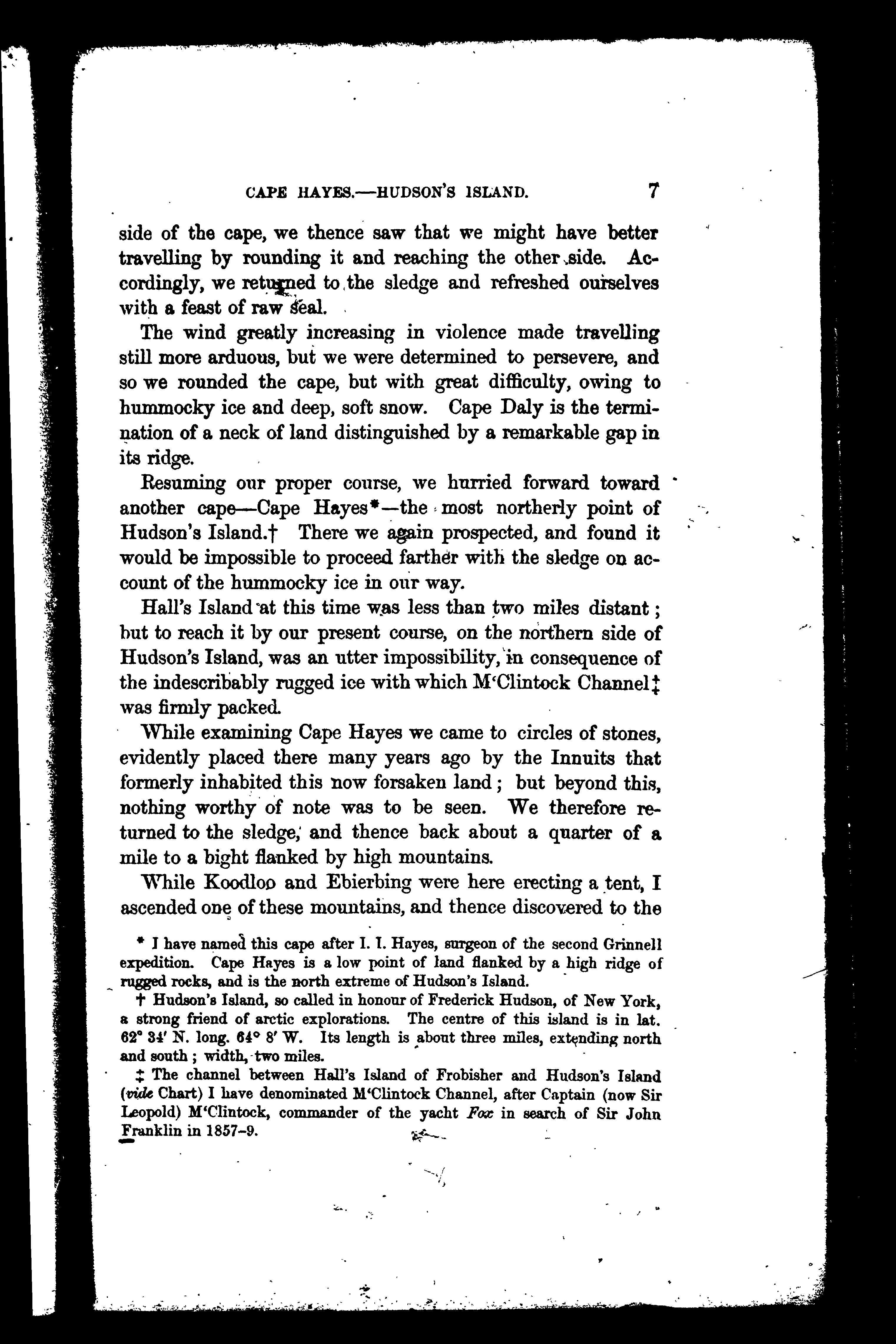 CAPE HAYES.—HUDSON'S ISLAND. 7

side of the cape, we thence saw that we might have better travelling by rounding it and reaching the other side. Accordingly, we returned to the sledge and refreshed ourselves with a feast of raw seal.

The wind greatly increasing in violence made travelling still more arduous, but we were determined to persevere, and so we rounded the cape, but with great difficulty, owing to hummocky ice and deep, soft snow. Cape Daly is the termination of a neck of land distinguished by a remarkable gap in its ridge.

Resuming our proper course, we hurried forward toward another cape—Cape Hayes*—the most northerly point of Hudson's Island.† There we again prospected, and found it would be impossible to proceed farther with the sledge on account of the hummocky ice in our way.

Hall's Island at this time was less than two miles distant; but to reach it by our present course, on the northern side of Hudson's Island, was an utter impossibility, in consequence of the indescribably rugged ice with which M'Clintock Channel‡ was firmly packed.

While examining Cape Hayes we came to circles of stones, evidently placed there many years ago by the Innuits that formerly inhabited this now forsaken land; but beyond this, nothing worthy of note was to be seen. We therefore returned to the sledge, and thence back about a quarter of a mile to a bight flanked by high mountains.

While Koodloo and Ebierbing were here erecting a tent, I ascended one of these mountains, and thence discovered to the

* I have named this cape after I. I. Hayes, surgeon of the second Grinnell expedition. Cape Hayes is a low point of land flanked by a high ridge of rugged rocks, and is the north extreme of Hudson's Island.

† Hudson's Island, so called in honour of Frederick Hudson, of New York, a strong friend of arctic explorations. The centre of this island is in lat. 62° 34′ N. long. 64° 8′ W. Its length is about three miles, extending north and south; width, two miles.

‡ The channel between Hall's Island of Frobisher and Hudson's Island (vide Chart) I have denominated M'Clintock Channel, after Captain (now Sir Leopold) M'Clintock, commander of the yacht Fox in search of Sir John Franklin in 1857-9.